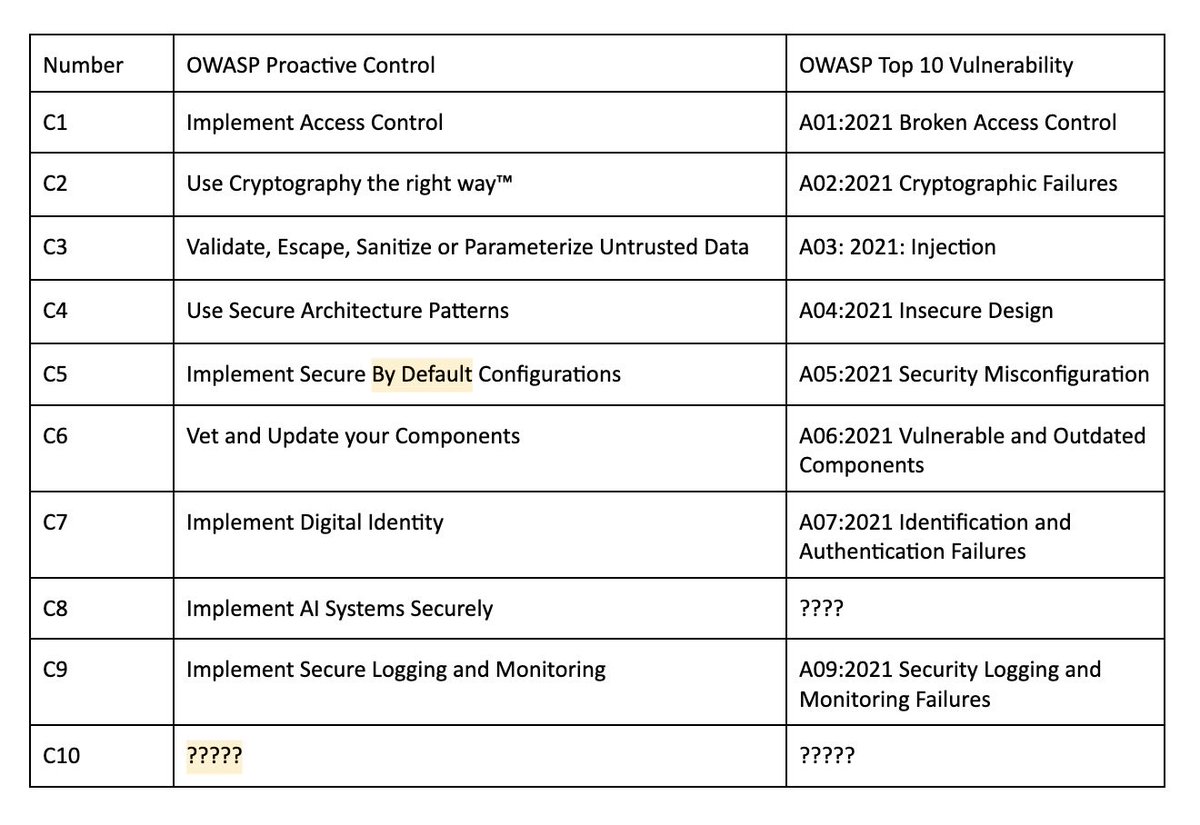 | Number | OWASP Proactive Control | OWASP Top 10 Vulnerability |
|---|---|---|
| C1 | Implement Access Control | A01:2021 Broken Access Control |
| C2 | Use Cryptography the right way™ | A02:2021 Cryptographic Failures |
| C3 | Validate, Escape, Sanitize or Parameterize Untrusted Data | A03: 2021: Injection |
| C4 | Use Secure Architecture Patterns | A04:2021 Insecure Design |
| C5 | Implement Secure By Default Configurations | A05:2021 Security Misconfiguration |
| C6 | Vet and Update your Components | A06:2021 Vulnerable and Outdated Components |
| C7 | Implement Digital Identity | A07:2021 Identification and Authentication Failures |
| C8 | Implement AI Systems Securely | ???? |
| C9 | Implement Secure Logging and Monitoring | A09:2021 Security Logging and Monitoring Failures |
| C10 | ????? | ????? |